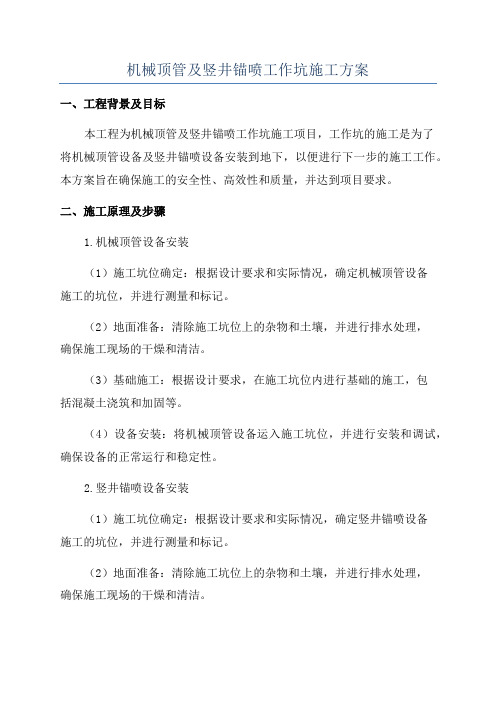 机械顶管及竖井锚喷工作坑施工方案

一、工程背景及目标

本工程为机械顶管及竖井锚喷工作坑施工项目，工作坑的施工是为了将机械顶管设备及竖井锚喷设备安装到地下，以便进行下一步的施工工作。本方案旨在确保施工的安全性、高效性和质量，并达到项目要求。

二、施工原理及步骤

1.机械顶管设备安装

（1）施工坑位确定：根据设计要求和实际情况，确定机械顶管设备施工的坑位，并进行测量和标记。

（2）地面准备：清除施工坑位上的杂物和土壤，并进行排水处理，确保施工现场的干燥和清洁。

（3）基础施工：根据设计要求，在施工坑位内进行基础的施工，包括混凝土浇筑和加固等。

（4）设备安装：将机械顶管设备运入施工坑位，并进行安装和调试，确保设备的正常运行和稳定性。

2.竖井锚喷设备安装

（1）施工坑位确定：根据设计要求和实际情况，确定竖井锚喷设备施工的坑位，并进行测量和标记。

（2）地面准备：清除施工坑位上的杂物和土壤，并进行排水处理，确保施工现场的干燥和清洁。